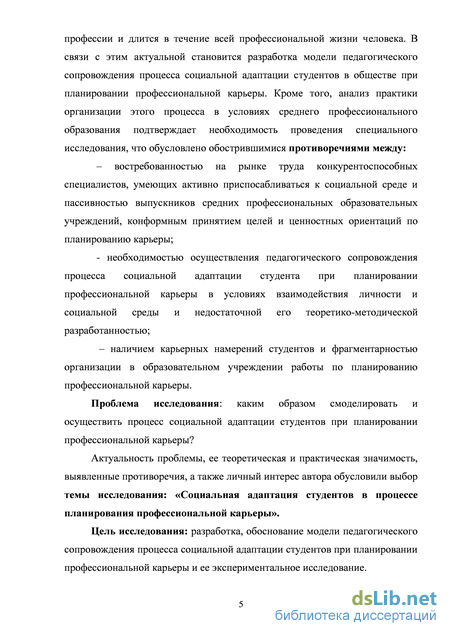 профессии и длится в течение всей профессиональной жизни человека. В связи с этим актуальной становится разработка модели педагогического сопровождения процесса социальной адаптации студентов в обществе при планировании профессиональной карьеры. Кроме того, анализ практики организации этого процесса в условиях среднего профессионального образования подтверждает необходимость проведения специального исследования, что обусловлено обострившимися противоречиями между:

– востребованностью на рынке труда конкурентоспособных специалистов, умеющих активно приспосабливаться к социальной среде и пассивностью выпускников средних профессиональных образовательных учреждений, конформным принятием целей и ценностных ориентаций по планированию карьеры;

- необходимостью осуществления педагогического сопровождения процесса социальной адаптации студента при планировании профессиональной карьеры в условиях взаимодействия личности и социальной среды и недостаточной его теоретико-методической разработанностью;

– наличием карьерных намерений студентов и фрагментарностью организации в образовательном учреждении работы по планированию профессиональной карьеры.

Проблема исследования: каким образом смоделировать и осуществить процесс социальной адаптации студентов при планировании профессиональной карьеры?

Актуальность проблемы, ее теоретическая и практическая значимость, выявленные противоречия, а также личный интерес автора обусловили выбор темы исследования: «Социальная адаптация студентов в процессе планирования профессиональной карьеры».

Цель исследования: разработка, обоснование модели педагогического сопровождения процесса социальной адаптации студентов при планировании профессиональной карьеры и ее экспериментальное исследование.

5

dsLib.net
библиотека диссертаций